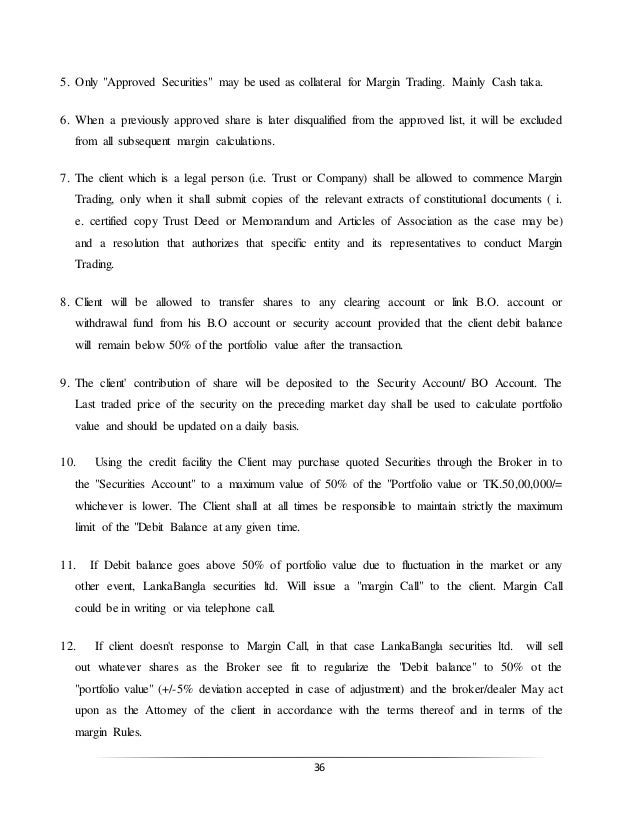 5. Only "Approved Securities" may be used as collateral for Margin Trading. Mainly Cash taka.

6. When a previously approved share is later disqualified from the approved list, it will be excluded from all subsequent margin calculations.

7. The client which is a legal person (i.e. Trust or Company) shall be allowed to commence Margin Trading, only when it shall submit copies of the relevant extracts of constitutional documents ( i. e. certified copy Trust Deed or Memorandum and Articles of Association as the case may be) and a resolution that authorizes that specific entity and its representatives to conduct Margin Trading.

8. Client will be allowed to transfer shares to any clearing account or link B.O. account or withdrawal fund from his B.O account or security account provided that the client debit balance will remain below 50% of the portfolio value after the transaction.

9. The client' contribution of share will be deposited to the Security Account/ BO Account. The Last traded price of the security on the preceding market day shall be used to calculate portfolio value and should be updated on a daily basis.

10. Using the credit facility the Client may purchase quoted Securities through the Broker in to the "Securities Account" to a maximum value of 50% of the "Portfolio value or TK.50,00,000/= whichever is lower. The Client shall at all times be responsible to maintain strictly the maximum limit of the "Debit Balance at any given time.

11. If Debit balance goes above 50% of portfolio value due to fluctuation in the market or any other event, LankaBangla securities ltd. Will issue a "margin Call" to the client. Margin Call could be in writing or via telephone call.

12. If client doesn't response to Margin Call, in that case LankaBangla securities ltd. will sell out whatever shares as the Broker see fit to regularize the "Debit balance" to 50% ot the "portfolio value" (+/-5% deviation accepted in case of adjustment) and the broker/dealer May act upon as the Attorney of the client in accordance with the terms thereof and in terms of the margin Rules.

36